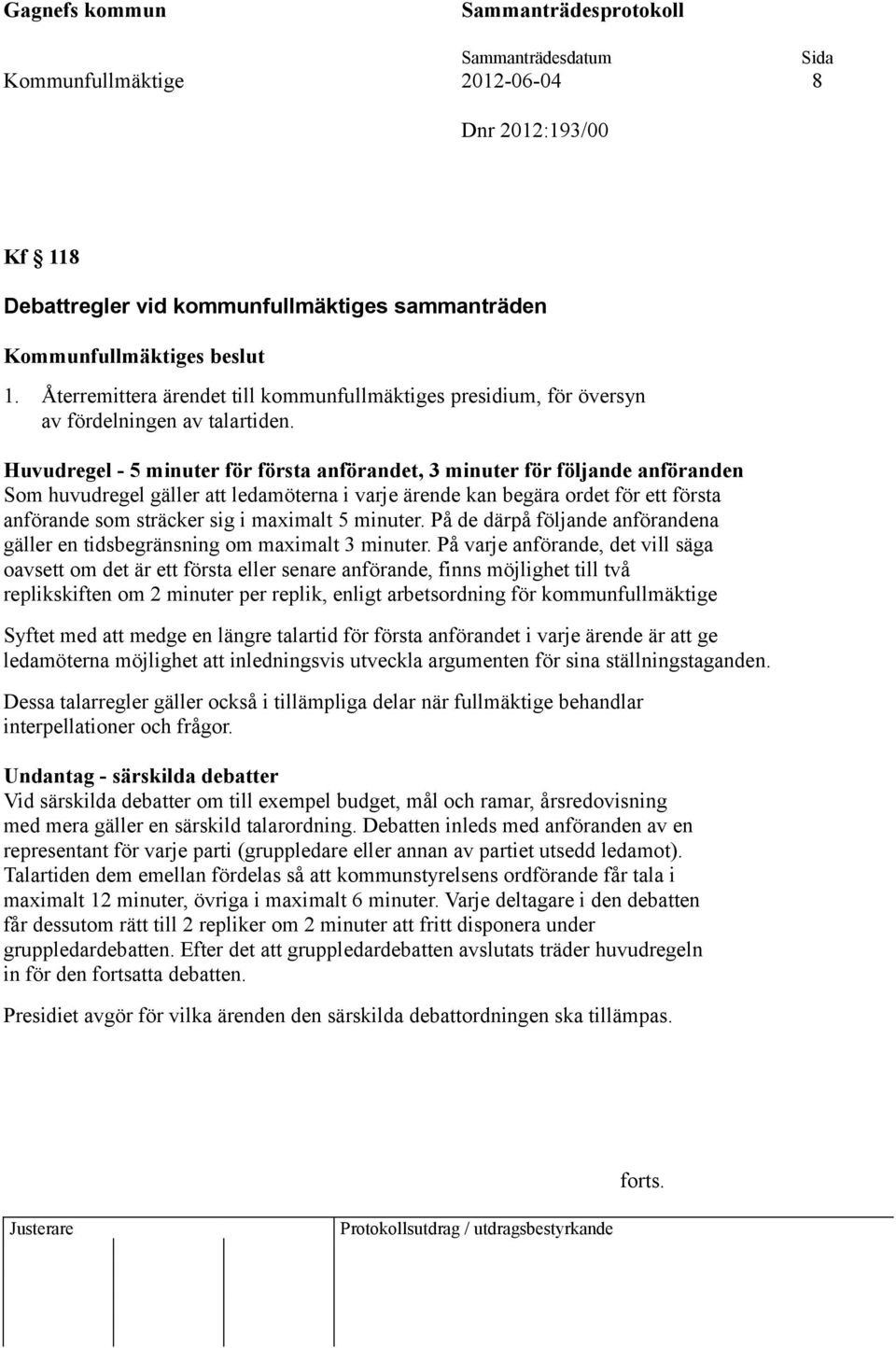 Gagnefs kommun

Sammanträdesprotokoll

Sammanträdesdatum

Sida

Kommunfullmäktige

2012-06-04

8

Dnr 2012:193/00

Kf § 118

Debattregler vid kommunfullmäktiges sammanträden

Kommunfullmäktiges beslut

1. Återremittera ärendet till kommunfullmäktiges presidium, för översyn av fördelningen av talartiden.

Huvudregel - 5 minuter för första anförandet, 3 minuter för följande anföranden
Som huvudregel gäller att ledamöterna i varje ärende kan begära ordet för ett första anförande som sträcker sig i maximalt 5 minuter. På de därpå följande anförandena gäller en tidsbegränsning om maximalt 3 minuter. På varje anförande, det vill säga oavsett om det är ett första eller senare anförande, finns möjlighet till två replikskiften om 2 minuter per replik, enligt arbetsordning för kommunfullmäktige

Syftet med att medge en längre talartid för första anförandet i varje ärende är att ge ledamöterna möjlighet att inledningsvis utveckla argumenten för sina ställningstaganden.

Dessa talarregler gäller också i tillämpliga delar när fullmäktige behandlar interpellationer och frågor.

Undantag - särskilda debatter
Vid särskilda debatter om till exempel budget, mål och ramar, årsredovisning med mera gäller en särskild talarordning. Debatten inleds med anföranden av en representant för varje parti (gruppledare eller annan av partiet utsedd ledamot). Talartiden dem emellan fördelas så att kommunstyrelsens ordförande får tala i maximalt 12 minuter, övriga i maximalt 6 minuter. Varje deltagare i den debatten får dessutom rätt till 2 repliker om 2 minuter att fritt disponera under gruppledardebatten. Efter det att gruppledardebatten avslutats träder huvudregeln in för den fortsatta debatten.

Presidiet avgör för vilka ärenden den särskilda debattordningen ska tillämpas.

forts.

Justerare

Protokollsutdrag / utdragsbestyrkande